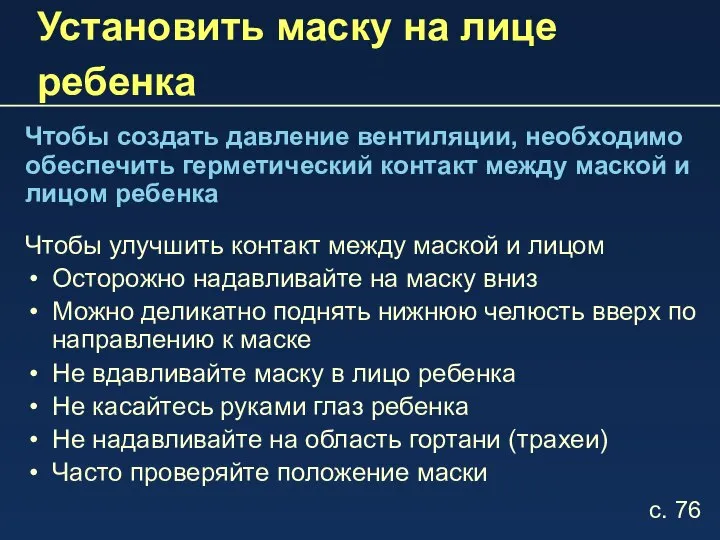 Установить маску на лице ребенка

Чтобы создать давление вентиляции, необходимо обеспечить герметический контакт между маской и лицом ребенка

Чтобы улучшить контакт между маской и лицом
• Осторожно надавливайте на маску вниз
• Можно деликатно поднять нижнюю челюсть вверх по направлению к маске
• Не вдавливайте маску в лицо ребенка
• Не касайтесь руками глаз ребенка
• Не надавливайте на область гортани (трахеи)
• Часто проверяйте положение маски

с. 76